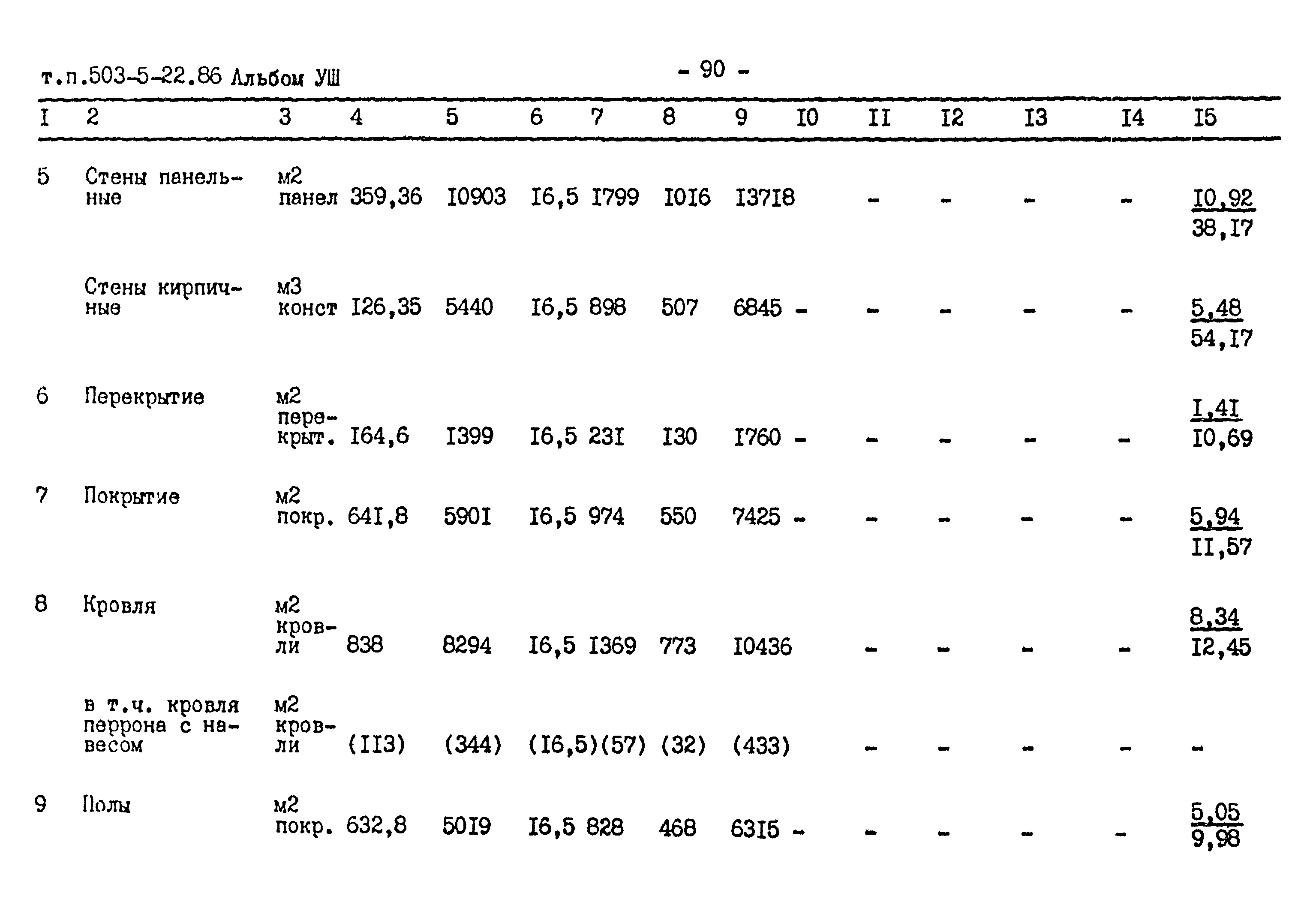 т.п.503-5-22.86 Альбом УШ

- 90 -

| I | 2 | 3 | 4 | 5 | 6 | 7 | 8 | 9 | I0 | II | I2 | I3 | I4 | I5 |
|---|---|---|---|---|---|---|---|---|---|---|---|---|---|---|
| 5 | Стены панельные | м2 панел | 359,36 | I0903 | I6,5 | I799 | I0I6 | I37I8 | | - | - | - | - | $\frac{I0,92}{38,I7}$ |
| | Стены кирпичные | м3 конст | I26,35 | 5440 | I6,5 | 898 | 507 | 6845 | - | - | - | - | - | $\frac{5,48}{54,I7}$ |
| 6 | Перекрытие | м2 перекрыт. | I64,6 | I399 | I6,5 | 23I | I30 | I760 | - | - | - | - | - | $\frac{I,4I}{I0,69}$ |
| 7 | Покрытие | м2 покр. | 64I,8 | 590I | I6,5 | 974 | 550 | 7425 | - | - | - | - | - | $\frac{5,94}{II,57}$ |
| 8 | Кровля | м2 кровли | 838 | 8294 | I6,5 | I369 | 773 | I0436 | | - | - | - | - | $\frac{8,34}{I2,45}$ |
| | в т.ч. кровля перрона с навесом | м2 кровли | (II3) | (344) | (I6,5) | (57) | (32) | (433) | | - | - | - | - | - |
| 9 | Полы | м2 покр. | 632,8 | 50I9 | I6,5 | 828 | 468 | 63I5 | - | - | - | - | - | $\frac{5,05}{9,98}$ |